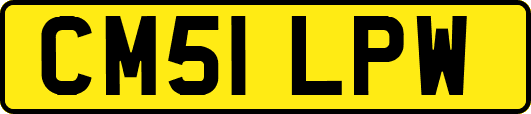 CM51 LPW